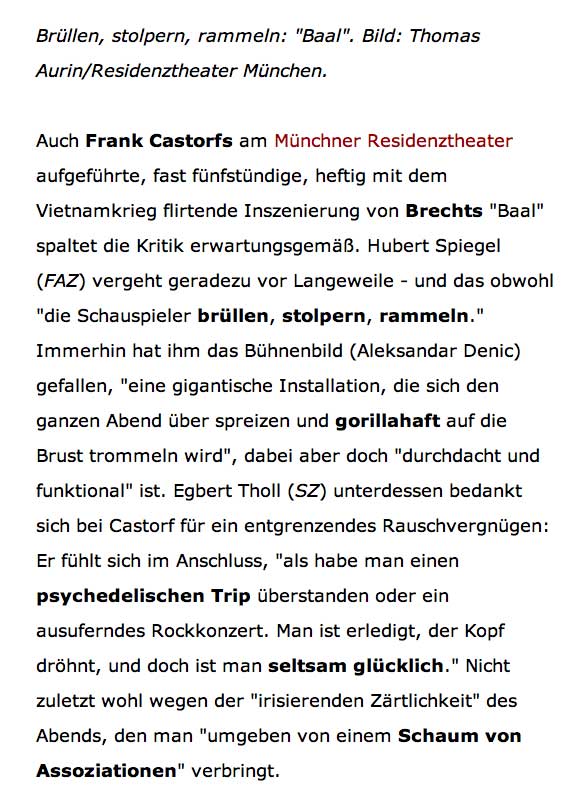 Brüllen, stolpern, rammeln: "Baal". Bild: Thomas Aurin/Residenztheater München.

Auch Frank Castorfs am Münchner Residenztheater aufgeführte, fast fünfstündige, heftig mit dem Vietnamkrieg flirtende Inszenierung von Brechts "Baal" spaltet die Kritik erwartungsgemäß. Hubert Spiegel (FAZ) vergeht geradezu vor Langeweile - und das obwohl "die Schauspieler brüllen, stolpern, rammeln." Immerhin hat ihm das Bühnenbild (Aleksandar Denic) gefallen, "eine gigantische Installation, die sich den ganzen Abend über spreizen und gorillahaft auf die Brust trommeln wird", dabei aber doch "durchdacht und funktional" ist. Egbert Tholl (SZ) unterdessen bedankt sich bei Castorf für ein entgrenzendes Rauschvergnügen: Er fühlt sich im Anschluss, "als habe man einen psychedelischen Trip überstanden oder ein ausuferndes Rockkonzert. Man ist erledigt, der Kopf dröhnt, und doch ist man seltsam glücklich." Nicht zuletzt wohl wegen der "irisierenden Zärtlichkeit" des Abends, den man "umgeben von einem Schaum von Assoziationen" verbringt.